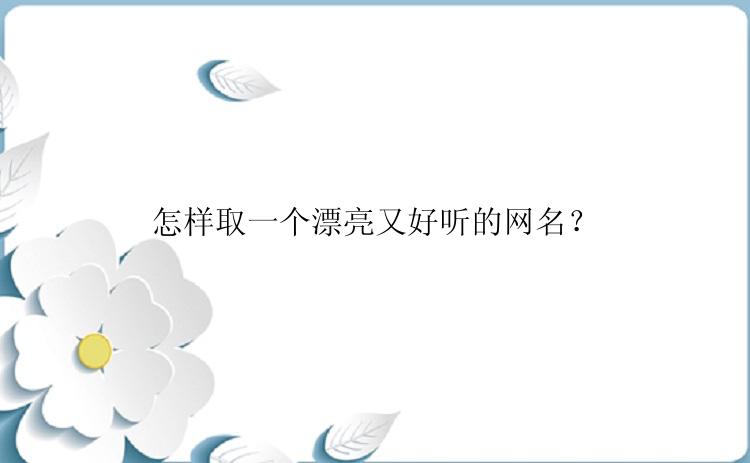 怎样取一个漂亮又好听的网名？